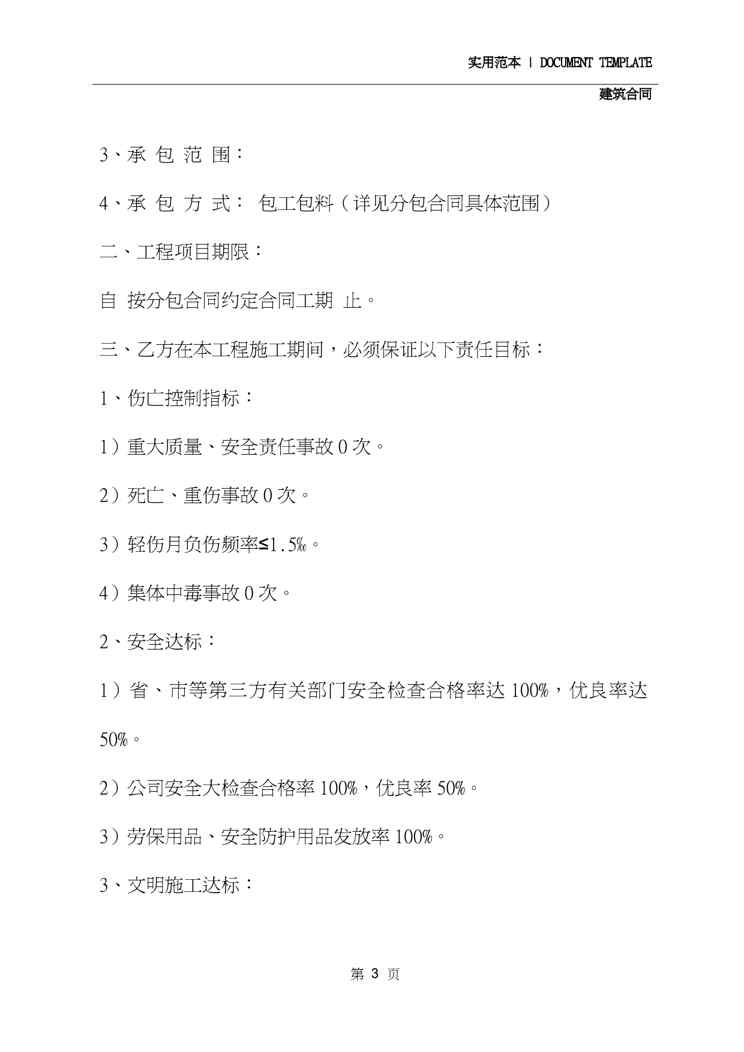 实用范本 | DOCUMENT TEMPLATE

建筑合同

3、承 包 范 围：

4、承 包 方 式： 包工包料（详见分包合同具体范围）

二、工程项目期限：

自 按分包合同约定合同工期 止。

三、乙方在本工程施工期间，必须保证以下责任目标：

1、伤亡控制指标：

1）重大质量、安全责任事故 0 次。

2）死亡、重伤事故 0 次。

3）轻伤月负伤频率≤1.5‰。

4）集体中毒事故 0 次。

2、安全达标：

1）省、市等第三方有关部门安全检查合格率达 100%，优良率达 50%。

2）公司安全大检查合格率 100%，优良率 50%。

3）劳保用品、安全防护用品发放率 100%。

3、文明施工达标：

第 3 页